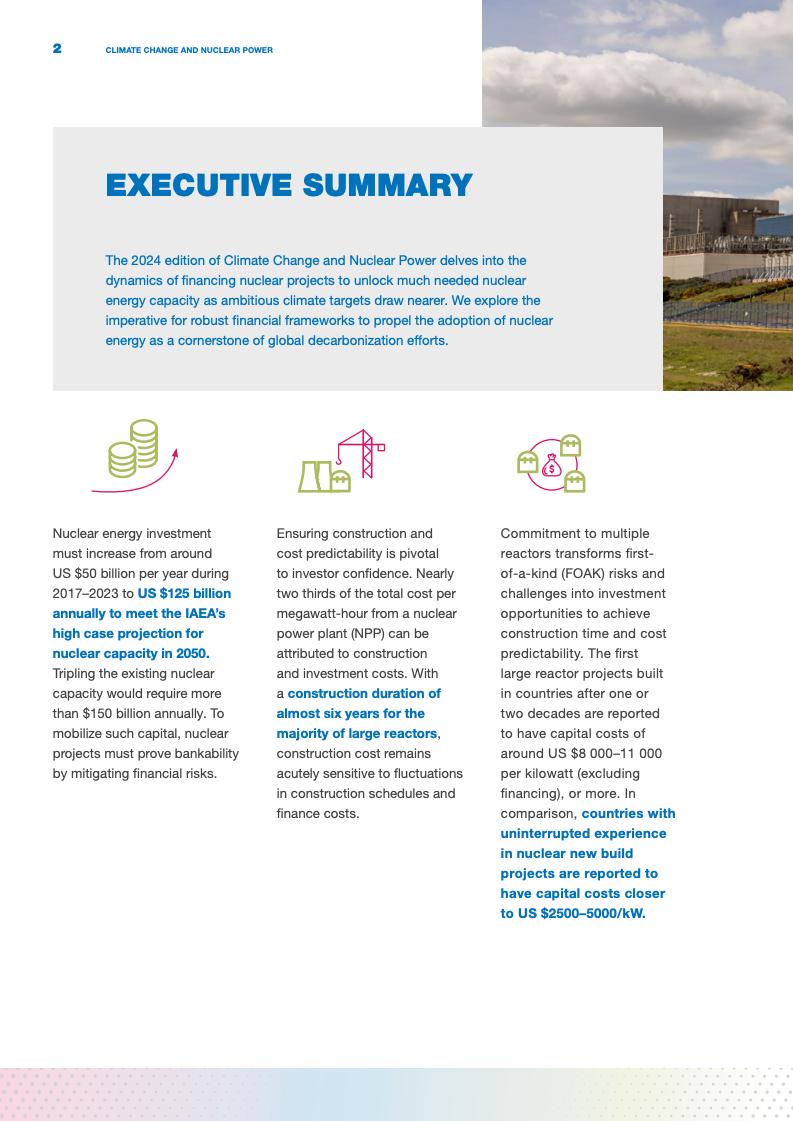 2 CLIMATE CHANGE AND NUCLEAR POWER

EXECUTIVE SUMMARY

The 2024 edition of Climate Change and Nuclear Power delves into the dynamics of financing nuclear projects to unlock much needed nuclear energy capacity as ambitious climate targets draw nearer. We explore the imperative for robust financial frameworks to propel the adoption of nuclear energy as a cornerstone of global decarbonization efforts.

Nuclear energy investment must increase from around US $50 billion per year during 2017–2023 to US $125 billion annually to meet the IAEA's high case projection for nuclear capacity in 2050. Tripling the existing nuclear capacity would require more than $150 billion annually. To mobilize such capital, nuclear projects must prove bankability by mitigating financial risks.

Ensuring construction and cost predictability is pivotal to investor confidence. Nearly two thirds of the total cost per megawatt-hour from a nuclear power plant (NPP) can be attributed to construction and investment costs. With a construction duration of almost six years for the majority of large reactors, construction cost remains acutely sensitive to fluctuations in construction schedules and finance costs.

Commitment to multiple reactors transforms first-of-a-kind (FOAK) risks and challenges into investment opportunities to achieve construction time and cost predictability. The first large reactor projects built in countries after one or two decades are reported to have capital costs of around US $8 000–11 000 per kilowatt (excluding financing), or more. In comparison, countries with uninterrupted experience in nuclear new build projects are reported to have capital costs closer to US $2500–5000/kW.